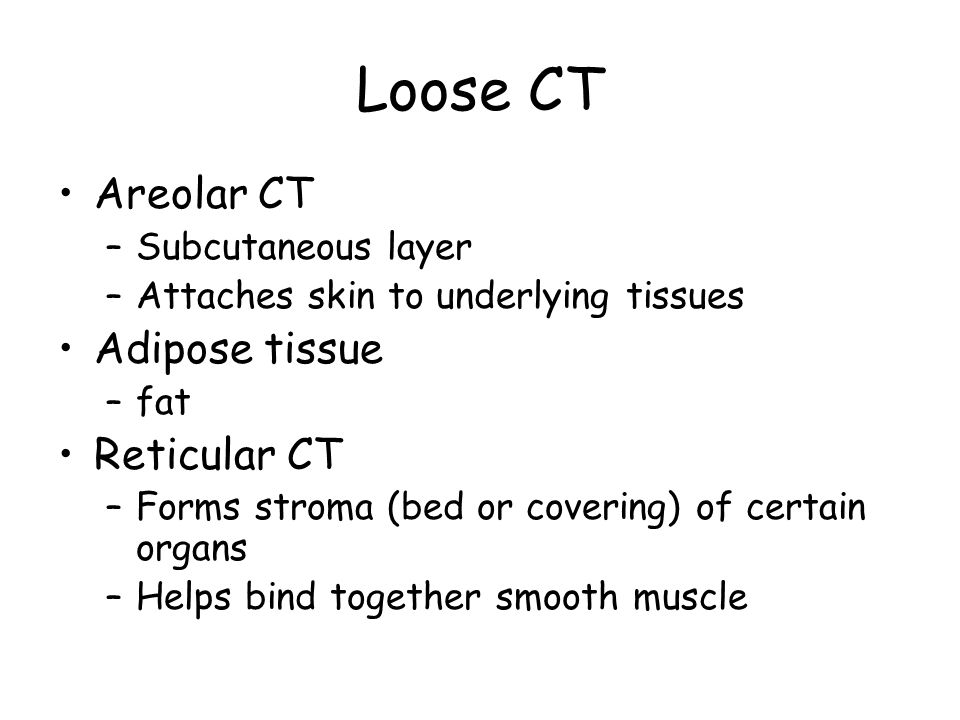 Loose CT

• Areolar CT
  – Subcutaneous layer
  – Attaches skin to underlying tissues
• Adipose tissue
  – fat
• Reticular CT
  – Forms stroma (bed or covering) of certain organs
  – Helps bind together smooth muscle